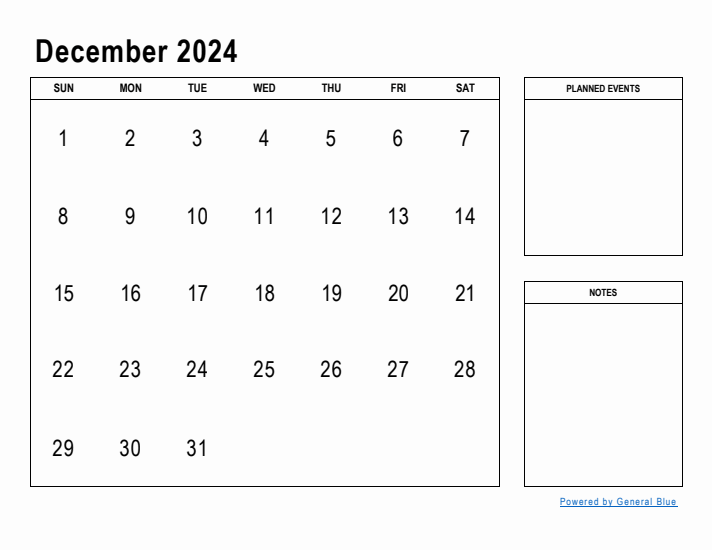 December 2024

| SUN | MON | TUE | WED | THU | FRI | SAT |
|---|---|---|---|---|---|---|
| 1 | 2 | 3 | 4 | 5 | 6 | 7 |
| 8 | 9 | 10 | 11 | 12 | 13 | 14 |
| 15 | 16 | 17 | 18 | 19 | 20 | 21 |
| 22 | 23 | 24 | 25 | 26 | 27 | 28 |
| 29 | 30 | 31 | | | | |

PLANNED EVENTS

NOTES

Powered by General Blue